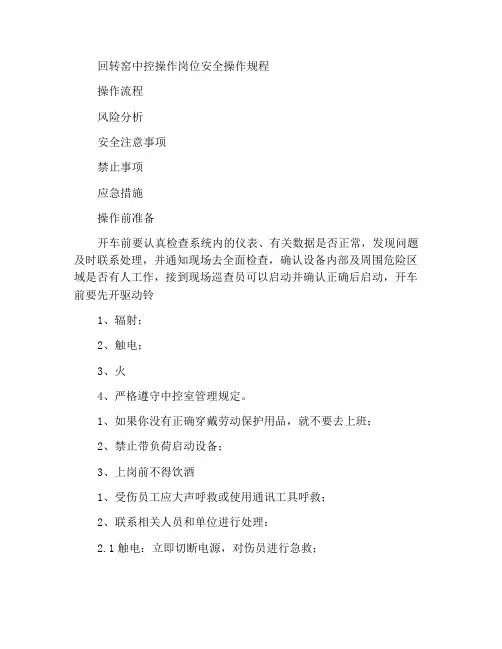 回转窑中控操作岗位安全操作规程

操作流程

风险分析

安全注意事项

禁止事项

应急措施

操作前准备

开车前要认真检查系统内的仪表、有关数据是否正常，发现问题及时联系处理，并通知现场去全面检查，确认设备内部及周围危险区域是否有人工作，接到现场巡查员可以启动并确认正确后启动，开车前要先开驱动铃

1、辐射：

2、触电：

3、火

4、严格遵守中控室管理规定。

1、如果你没有正确穿戴劳动保护用品，就不要去上班；

2、禁止带负荷启动设备；

3、上岗前不得饮酒

1、受伤员工应大声呼救或使用通讯工具呼救；

2、联系相关人员和单位进行处理：

2.1 触电：立即切断电源，对伤员进行急救；